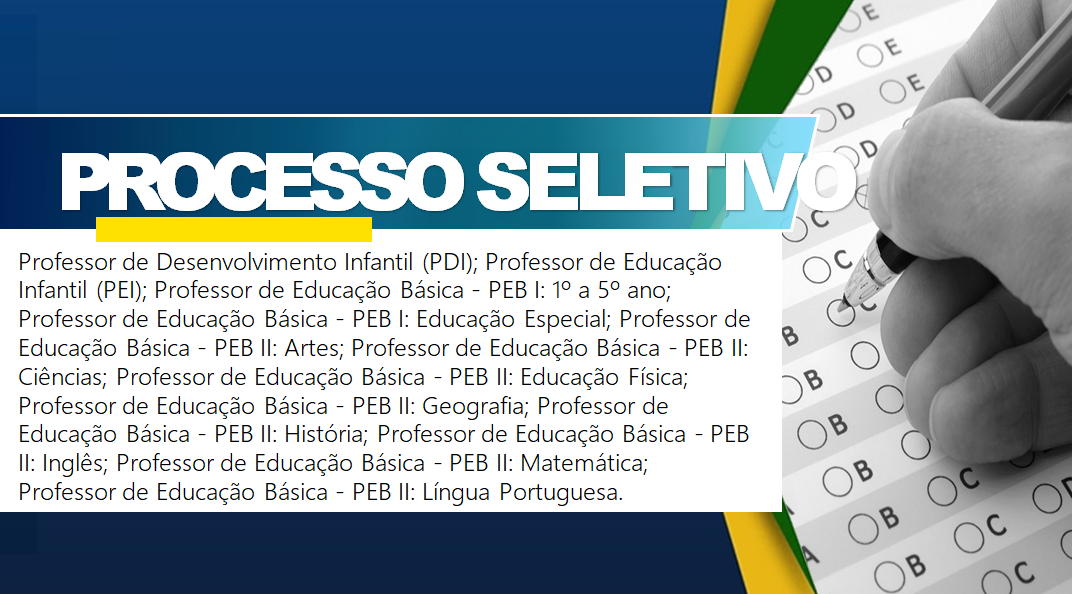 PROCESSO SELETIVO

Professor de Desenvolvimento Infantil (PDI); Professor de Educação Infantil (PEI); Professor de Educação Básica - PEB I: 1º a 5º ano; Professor de Educação Básica - PEB I: Educação Especial; Professor de Educação Básica - PEB II: Artes; Professor de Educação Básica - PEB II: Ciências; Professor de Educação Básica - PEB II: Educação Física; Professor de Educação Básica - PEB II: Geografia; Professor de Educação Básica - PEB II: História; Professor de Educação Básica - PEB II: Inglês; Professor de Educação Básica - PEB II: Matemática; Professor de Educação Básica - PEB II: Língua Portuguesa.